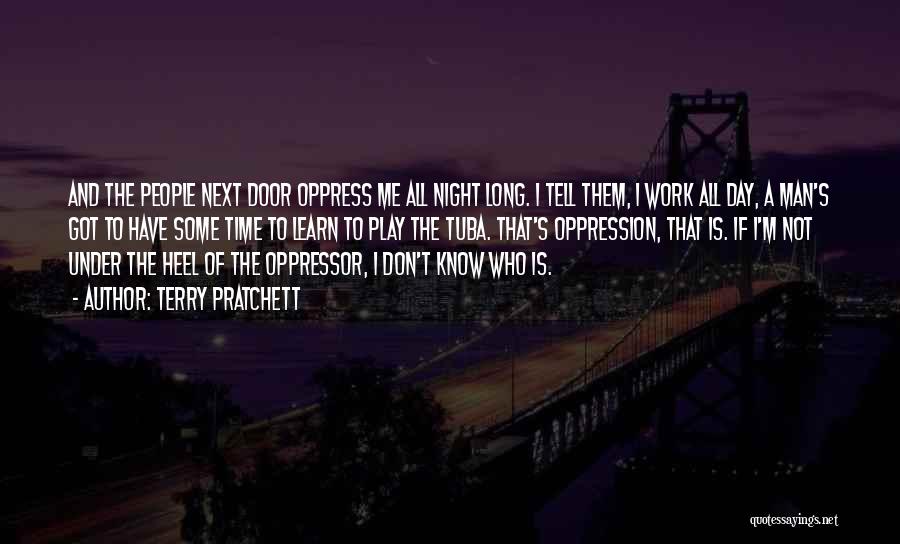 AND THE PEOPLE NEXT DOOR OPPRESS ME ALL NIGHT LONG. I TELL THEM, I WORK ALL DAY, A MAN'S GOT TO HAVE SOME TIME TO LEARN TO PLAY THE TUBA. THAT'S OPPRESSION, THAT IS. IF I'M NOT UNDER THE HEEL OF THE OPPRESSOR, I DON'T KNOW WHO IS.

- AUTHOR: TERRY PRATCHETT

quotessayings.net